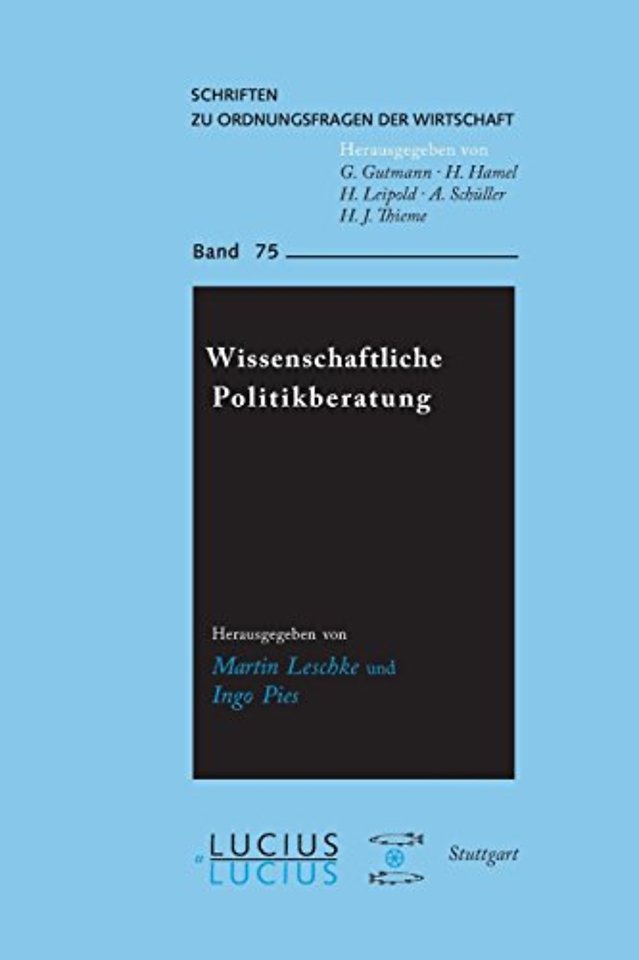 SCHRIFTEN
ZU ORDNUNGSFRAGEN DER WIRTSCHAFT

Herausgegeben von
G. Gutmann · H. Hamel
H. Leipold · A. Schüller
H. J. Thieme

Band 75

Wissenschaftliche
Politikberatung

Herausgegeben von
Martin Leschke und
Ingo Pies

LUCIUS
& LUCIUS

Stuttgart